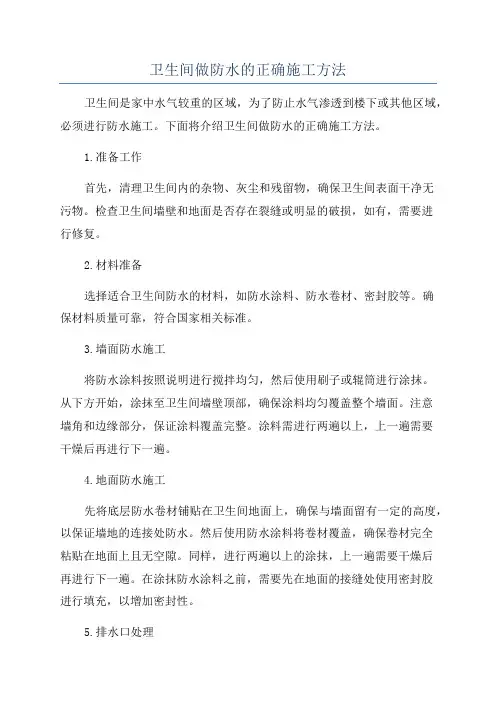 卫生间做防水的正确施工方法

卫生间是家中水气较重的区域，为了防止水气渗透到楼下或其他区域，必须进行防水施工。下面将介绍卫生间做防水的正确施工方法。

1.准备工作

首先，清理卫生间内的杂物、灰尘和残留物，确保卫生间表面干净无污物。检查卫生间墙壁和地面是否存在裂缝或明显的破损，如有，需要进行修复。

2.材料准备

选择适合卫生间防水的材料，如防水涂料、防水卷材、密封胶等。确保材料质量可靠，符合国家相关标准。

3.墙面防水施工

将防水涂料按照说明进行搅拌均匀，然后使用刷子或辊筒进行涂抹。从下方开始，涂抹至卫生间墙壁顶部，确保涂料均匀覆盖整个墙面。注意墙角和边缘部分，保证涂料覆盖完整。涂料需进行两遍以上，上一遍需要干燥后再进行下一遍。

4.地面防水施工

先将底层防水卷材铺贴在卫生间地面上，确保与墙面留有一定的高度，以保证墙地的连接处防水。然后使用防水涂料将卷材覆盖，确保卷材完全粘贴在地面上且无空隙。同样，进行两遍以上的涂抹，上一遍需要干燥后再进行下一遍。在涂抹防水涂料之前，需要先在地面的接缝处使用密封胶进行填充，以增加密封性。

5.排水口处理